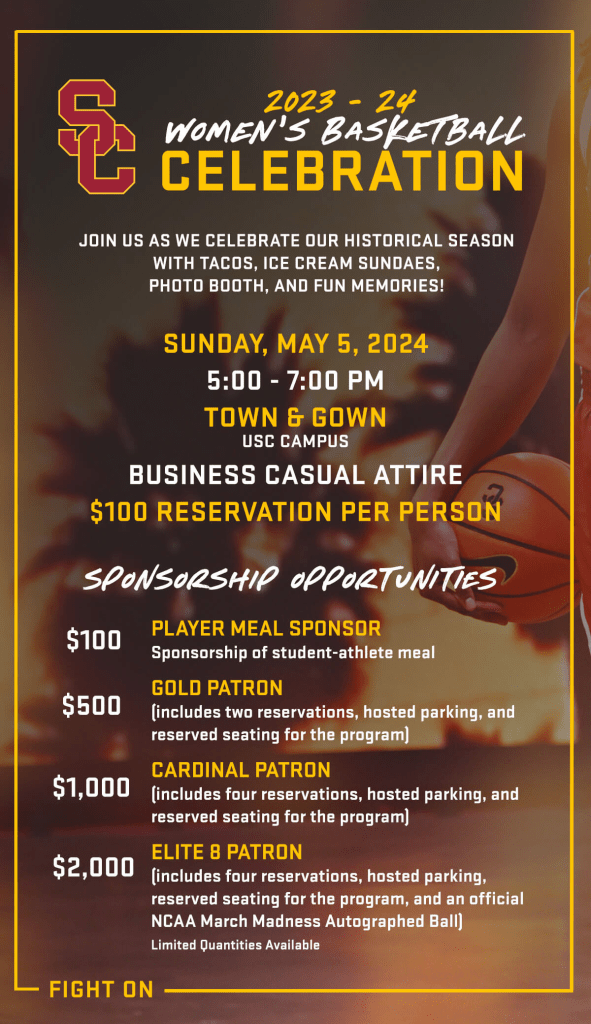 SC

2023 - 24
WOMEN'S BASKETBALL
CELEBRATION

JOIN US AS WE CELEBRATE OUR HISTORICAL SEASON WITH TACOS, ICE CREAM SUNDAES, PHOTO BOOTH, AND FUN MEMORIES!

SUNDAY, MAY 5, 2024
5:00 - 7:00 PM
TOWN & GOWN
USC CAMPUS
BUSINESS CASUAL ATTIRE
$100 RESERVATION PER PERSON

SPONSORSHIP OPPORTUNITIES

$100
PLAYER MEAL SPONSOR
Sponsorship of student-athlete meal

$500
GOLD PATRON
(includes two reservations, hosted parking, and reserved seating for the program)

$1,000
CARDINAL PATRON
(includes four reservations, hosted parking, and reserved seating for the program)

$2,000
ELITE 8 PATRON
(includes four reservations, hosted parking, reserved seating for the program, and an official NCAA March Madness Autographed Ball)
Limited Quantities Available

FIGHT ON